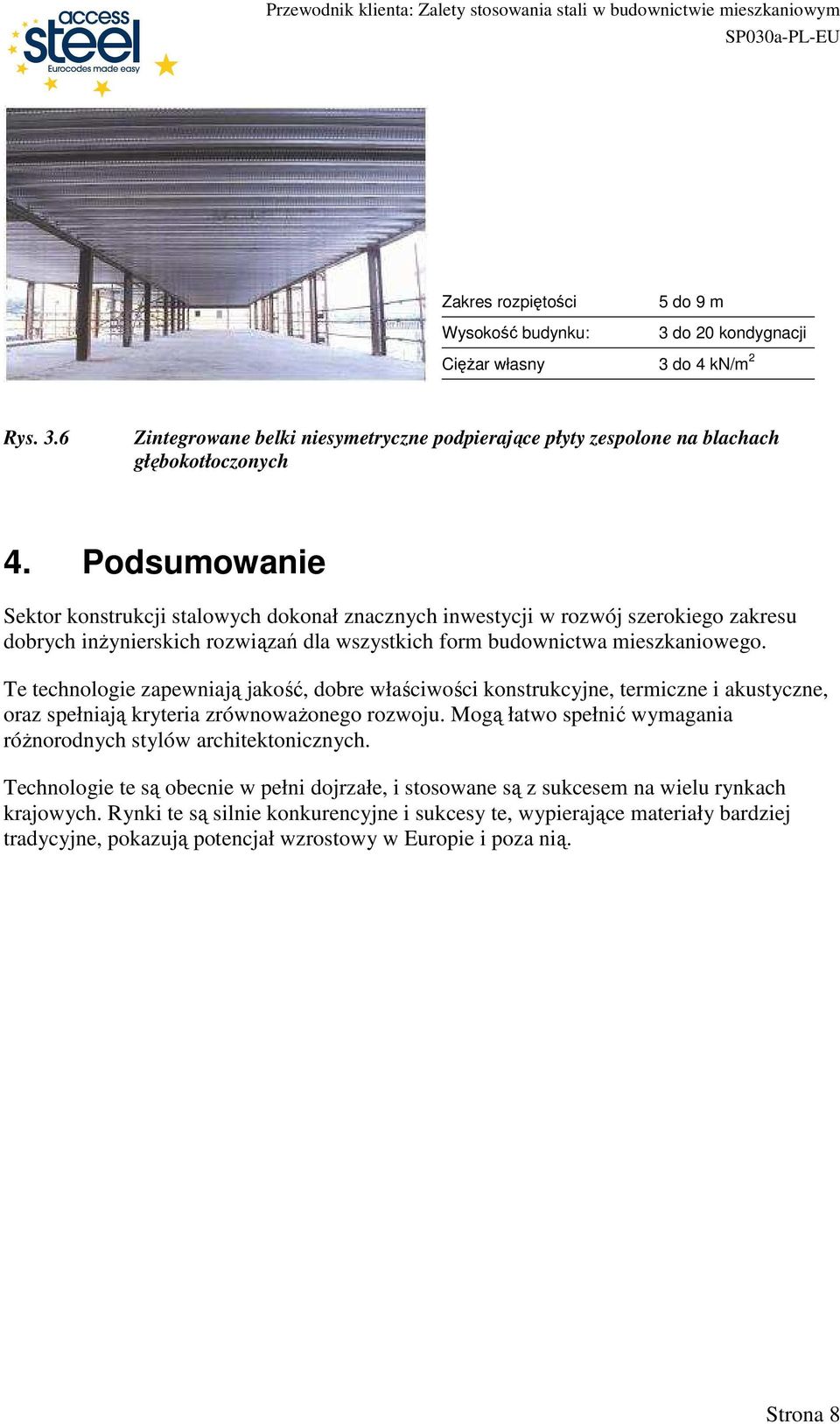 access steel
Eurocodes made easy

Przewodnik klienta: Zalety stosowania stali w budownictwie mieszkaniowym
SP030a-PL-EU

| Zakres rozpiętości | 5 do 9 m |
|---|---|
| Wysokość budynku: | 3 do 20 kondygnacji |
| Ciężar własny | 3 do 4 kN/m$^2$ |

Rys. 3.6 Zintegrowane belki niesymetryczne podpierające płyty zespolone na blachach głębokotłoczonych

4. Podsumowanie

Sektor konstrukcji stalowych dokonał znacznych inwestycji w rozwój szerokiego zakresu dobrych inżynierskich rozwiązań dla wszystkich form budownictwa mieszkaniowego.

Te technologie zapewniają jakość, dobre właściwości konstrukcyjne, termiczne i akustyczne, oraz spełniają kryteria zrównoważonego rozwoju. Mogą łatwo spełnić wymagania różnorodnych stylów architektonicznych.

Technologie te są obecnie w pełni dojrzałe, i stosowane są z sukcesem na wielu rynkach krajowych. Rynki te są silnie konkurencyjne i sukcesy te, wypierające materiały bardziej tradycyjne, pokazują potencjał wzrostowy w Europie i poza nią.

Strona 8